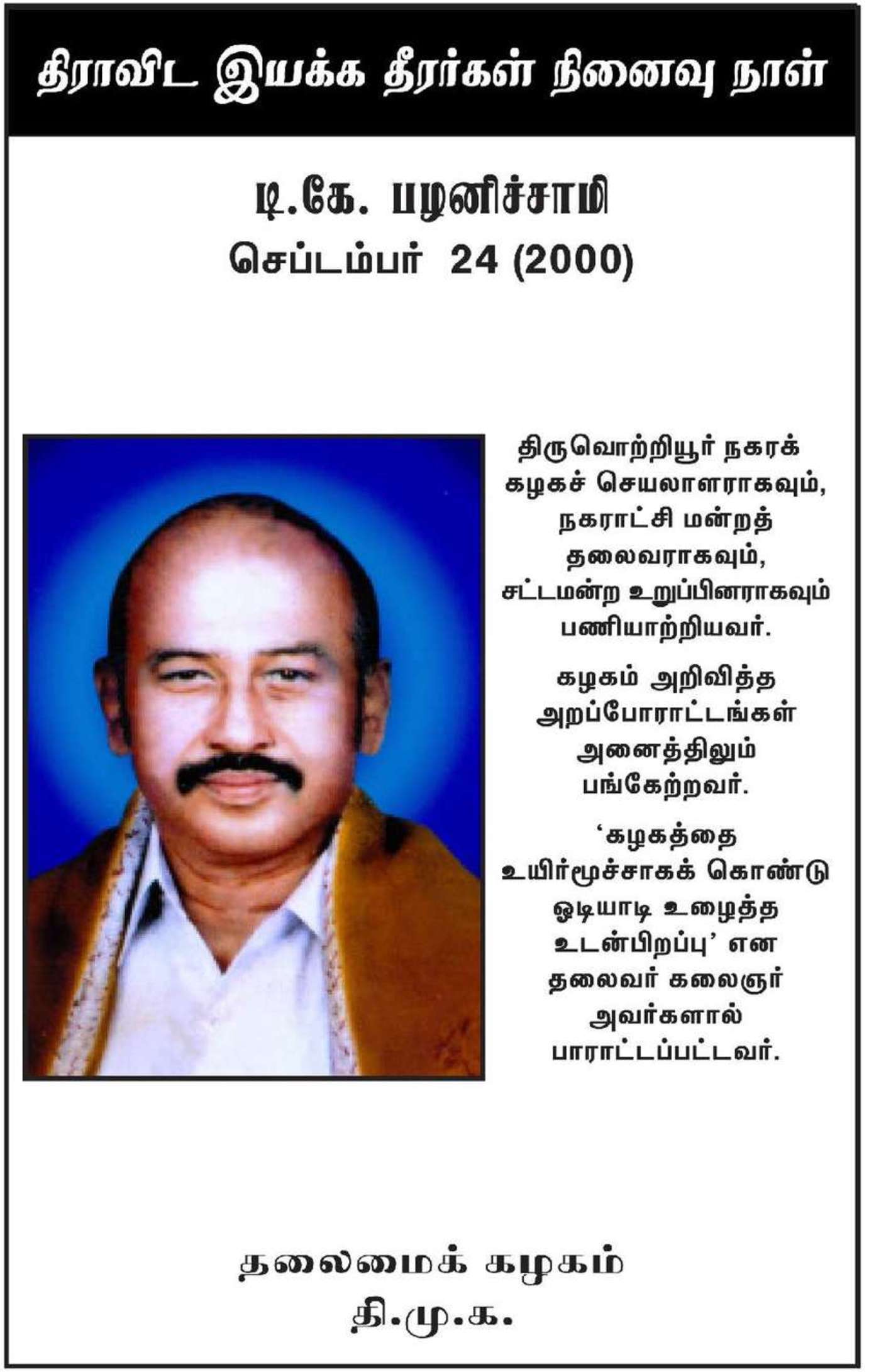 திராவிட இயக்க தீரர்கள் நினைவு நாள்

டி.கே. பழனிச்சாமி
செப்டம்பர் 24 (2000)

திருவொற்றியூர் நகரக் கழகச் செயலாளராகவும், நகராட்சி மன்றத் தலைவராகவும், சட்டமன்ற உறுப்பினராகவும் பணியாற்றியவர்.

கழகம் அறிவித்த அறப்போராட்டங்கள் அனைத்திலும் பங்கேற்றவர்.

'கழகத்தை உயிர்மூச்சாகக் கொண்டு ஓடியாடி உழைத்த உடன்பிறப்பு' என தலைவர் கலைஞர் அவர்களால் பாராட்டப்பட்டவர்.

தலைமைக் கழகம்
தி.மு.க.